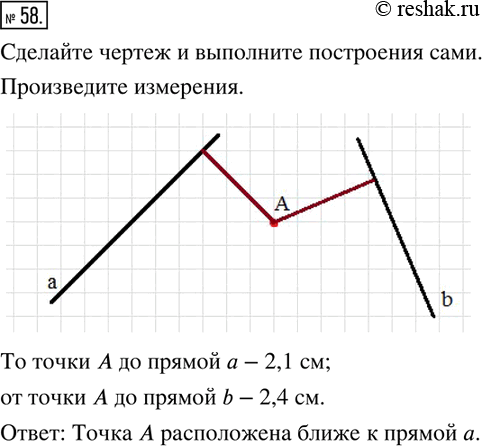 № 58.
© reshak.ru

Сделайте чертеж и выполните построения сами.

Произведите измерения.

A

a

b

То точки $A$ до прямой $a$ – 2,1 см;

от точки $A$ до прямой $b$ – 2,4 см.

Ответ: Точка $A$ расположена ближе к прямой $a$.